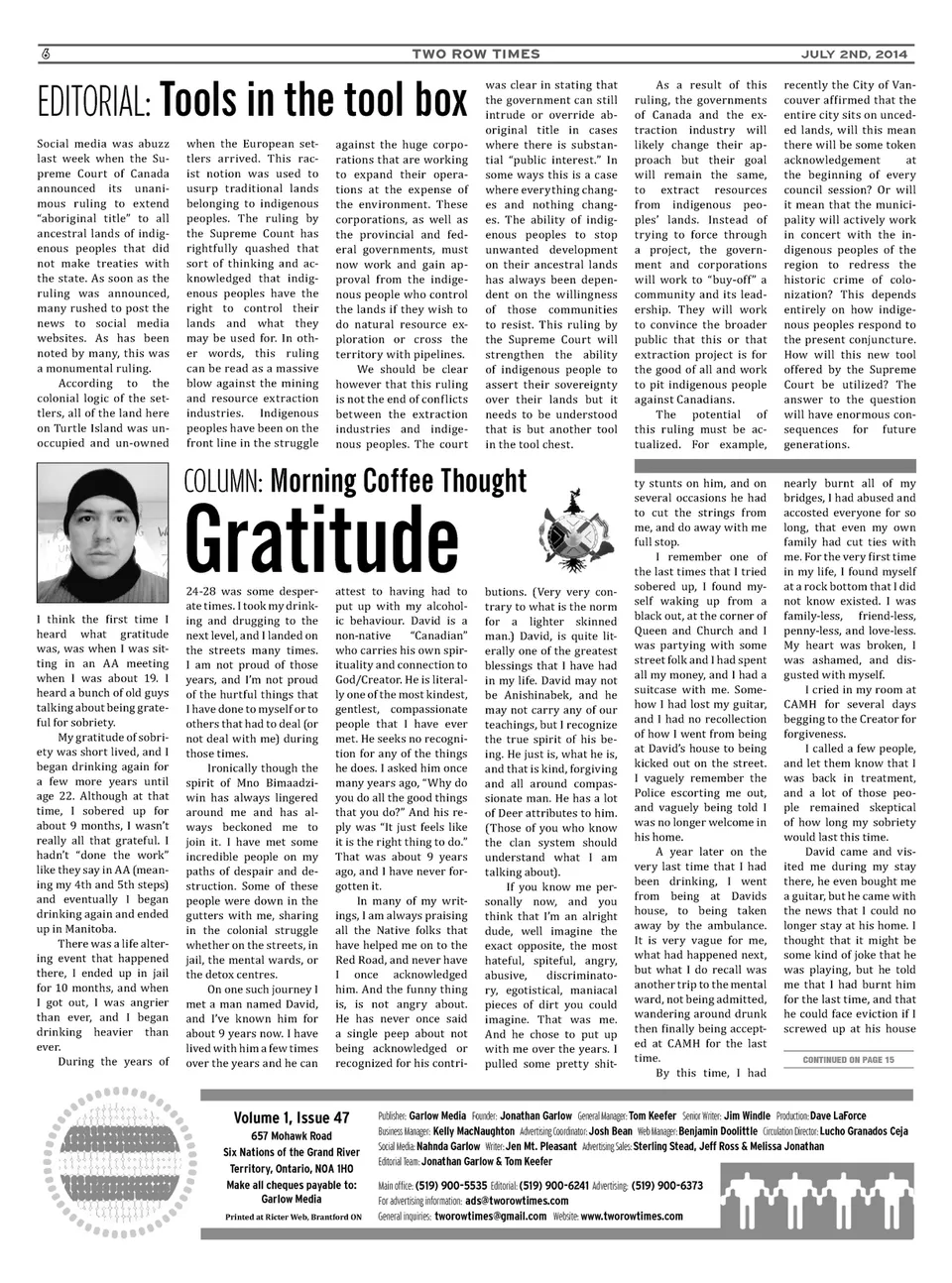 6 TWO ROW TIMES JULY 2ND, 2014

EDITORIAL: Tools in the tool box

Social media was abuzz last week when the Supreme Court of Canada announced its unanimous ruling to extend "aboriginal title" to all ancestral lands of indigenous peoples that did not make treaties with the state. As soon as the ruling was announced, many rushed to post the news to social media websites. As has been noted by many, this was a monumental ruling.

According to the colonial logic of the settlers, all of the land here on Turtle Island was unoccupied and un-owned when the European settlers arrived. This racist notion was used to usurp traditional lands belonging to indigenous peoples. The ruling by the Supreme Count has rightfully quashed that sort of thinking and acknowledged that indigenous peoples have the right to control their lands and what they may be used for. In other words, this ruling can be read as a massive blow against the mining and resource extraction industries. Indigenous peoples have been on the front line in the struggle against the huge corporations that are working to expand their operations at the expense of the environment. These corporations, as well as the provincial and federal governments, must now work and gain approval from the indigenous people who control the lands if they wish to do natural resource exploration or cross the territory with pipelines.

We should be clear however that this ruling is not the end of conflicts between the extraction industries and indigenous peoples. The court was clear in stating that the government can still intrude or override aboriginal title in cases where there is substantial "public interest." In some ways this is a case where everything changes and nothing changes. The ability of indigenous peoples to stop unwanted development on their ancestral lands has always been dependent on the willingness of those communities to resist. This ruling by the Supreme Court will strengthen the ability of indigenous people to assert their sovereignty over their lands but it needs to be understood that is but another tool in the tool chest.

As a result of this ruling, the governments of Canada and the extraction industry will likely change their approach but their goal will remain the same, to extract resources from indigenous peoples' lands. Instead of trying to force through a project, the government and corporations will work to "buy-off" a community and its leadership. They will work to convince the broader public that this or that extraction project is for the good of all and work to pit indigenous people against Canadians.

The potential of this ruling must be actualized. For example, recently the City of Vancouver affirmed that the entire city sits on unceded lands, will this mean there will be some token acknowledgement at the beginning of every council session? Or will it mean that the municipality will actively work in concert with the indigenous peoples of the region to redress the historic crime of colonization? This depends entirely on how indigenous peoples respond to the present conjuncture. How will this new tool offered by the Supreme Court be utilized? The answer to the question will have enormous consequences for future generations.

COLUMN: Morning Coffee Thought

Gratitude

I think the first time I heard what gratitude was, was when I was sitting in an AA meeting when I was about 19. I heard a bunch of old guys talking about being grateful for sobriety.

My gratitude of sobriety was short lived, and I began drinking again for a few more years until age 22. Although at that time, I sobered up for about 9 months, I wasn't really all that grateful. I hadn't "done the work" like they say in AA (meaning my 4th and 5th steps) and eventually I began drinking again and ended up in Manitoba.

There was a life altering event that happened there, I ended up in jail for 10 months, and when I got out, I was angrier than ever, and I began drinking heavier than ever.

During the years of 24-28 was some desperate times. I took my drinking and drugging to the next level, and I landed on the streets many times. I am not proud of those years, and I'm not proud of the hurtful things that I have done to myself or to others that had to deal (or not deal with me) during those times.

Ironically though the spirit of Mno Bimaadziwin has always lingered around me and has always beckoned me to join it. I have met some incredible people on my paths of despair and destruction. Some of these people were down in the gutters with me, sharing in the colonial struggle whether on the streets, in jail, the mental wards, or the detox centres.

On one such journey I met a man named David, and I've known him for about 9 years now. I have lived with him a few times over the years and he can attest to having had to put up with my alcoholic behaviour. David is a non-native "Canadian" who carries his own spirituality and connection to God/Creator. He is literally one of the most kindest, gentlest, compassionate people that I have ever met. He seeks no recognition for any of the things he does. I asked him once many years ago, "Why do you do all the good things that you do?" And his reply was "It just feels like it is the right thing to do." That was about 9 years ago, and I have never forgotten it.

In many of my writings, I am always praising all the Native folks that have helped me on to the Red Road, and never have I once acknowledged him. And the funny thing is, is not angry about. He has never once said a single peep about not being acknowledged or recognized for his contributions. (Very very contrary to what is the norm for a lighter skinned man.) David, is quite literally one of the greatest blessings that I have had in my life. David may not be Anishinabek, and he may not carry any of our teachings, but I recognize the true spirit of his being. He just is, what he is, and that is kind, forgiving and all around compassionate man. He has a lot of Deer attributes to him. (Those of you who know the clan system should understand what I am talking about).

If you know me personally now, and you think that I'm an alright dude, well imagine the exact opposite, the most hateful, spiteful, angry, abusive, discriminatory, egotistical, maniacal pieces of dirt you could imagine. That was me. And he chose to put up with me over the years. I pulled some pretty shitty stunts on him, and on several occasions he had to cut the strings from me, and do away with me full stop.

I remember one of the last times that I tried sobered up, I found myself waking up from a black out, at the corner of Queen and Church and I was partying with some street folk and I had spent all my money, and I had a suitcase with me. Somehow I had lost my guitar, and I had no recollection of how I went from being at David's house to being kicked out on the street. I vaguely remember the Police escorting me out, and vaguely being told I was no longer welcome in his home.

A year later on the very last time that I had been drinking, I went from being at Davids house, to being taken away by the ambulance. It is very vague for me, what had happened next, but what I do recall was another trip to the mental ward, not being admitted, wandering around drunk then finally being accepted at CAMH for the last time.

By this time, I had nearly burnt all of my bridges, I had abused and accosted everyone for so long, that even my own family had cut ties with me. For the very first time in my life, I found myself at a rock bottom that I did not know existed. I was family-less, friend-less, penny-less, and love-less. My heart was broken, I was ashamed, and disgusted with myself.

I cried in my room at CAMH for several days begging to the Creator for forgiveness.

I called a few people, and let them know that I was back in treatment, and a lot of those people remained skeptical of how long my sobriety would last this time.

David came and visited me during my stay there, he even bought me a guitar, but he came with the news that I could no longer stay at his home. I thought that it might be some kind of joke that he was playing, but he told me that I had burnt him for the last time, and that he could face eviction if I screwed up at his house

CONTINUED ON PAGE 15

Volume 1, Issue 47
657 Mohawk Road
Six Nations of the Grand River Territory, Ontario, N0A 1H0
Make all cheques payable to: Garlow Media
Printed at Ricter Web, Brantford ON

Publisher: Garlow Media Founder: Jonathan Garlow General Manager: Tom Keefer Senior Writer: Jim Windle Production: Dave LaForce
Business Manager: Kelly MacNaughton Advertising Coordinator: Josh Bean Web Manager: Benjamin Doolittle Circulation Director: Lucho Granados Ceja
Social Media: Nahnda Garlow Writer: Jen Mt. Pleasant Advertising Sales: Sterling Stead, Jeff Ross & Melissa Jonathan
Editorial Team: Jonathan Garlow & Tom Keefer

Main office: (519) 900-5535 Editorial: (519) 900-6241 Advertising: (519) 900-6373
For advertising information: ads@tworowtimes.com
General inquiries: tworowtimes@gmail.com Website: www.tworowtimes.com